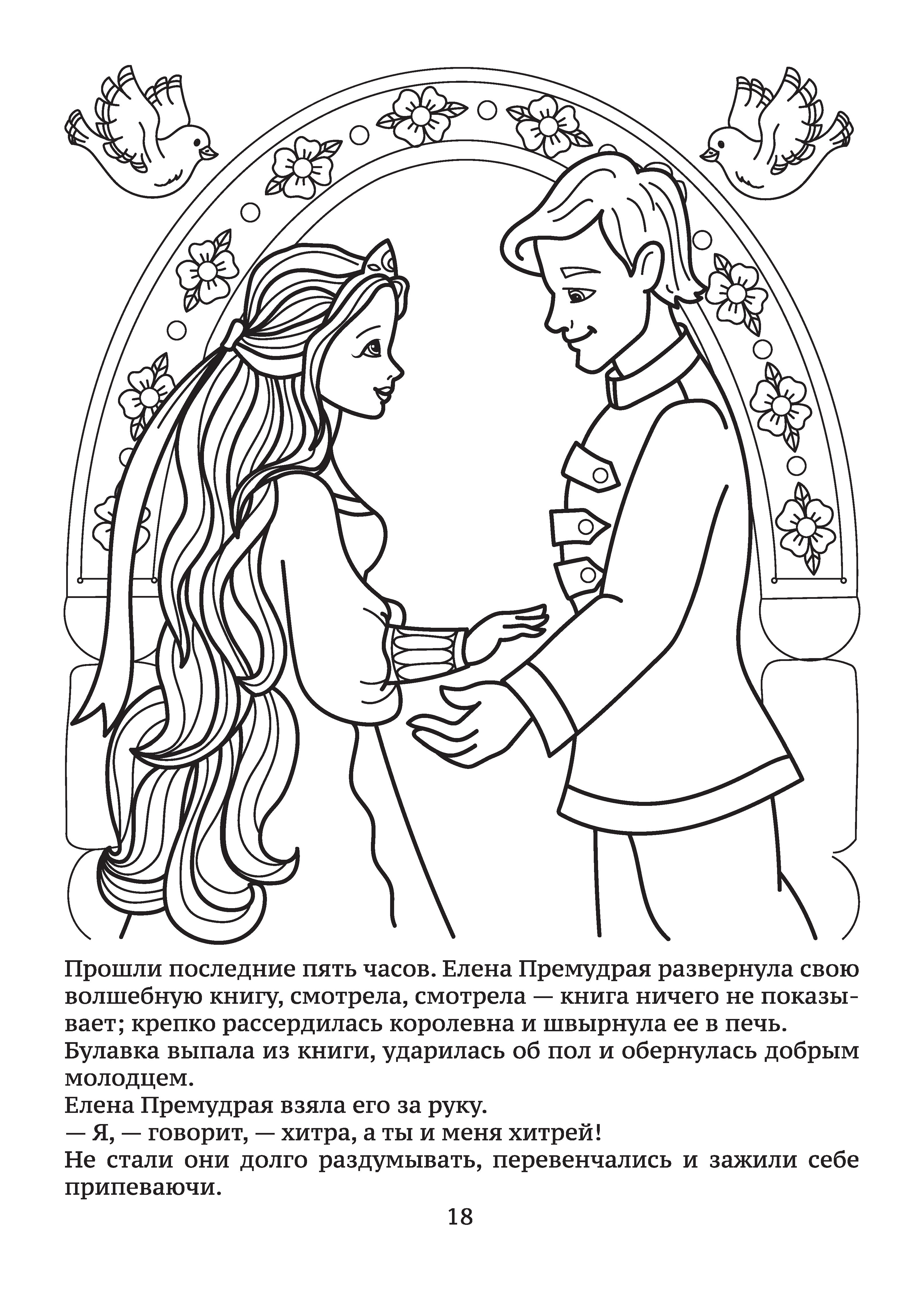 Прошли последние пять часов. Елена Премудрая развернула свою волшебную книгу, смотрела, смотрела — книга ничего не показывает; крепко рассердилась королевна и швырнула ее в печь. Булавка выпала из книги, ударилась об пол и обернулась добрым молодцем.

Елена Премудрая взяла его за руку.

— Я, — говорит, — хитра, а ты и меня хитрей!

Не стали они долго раздумывать, перевенчались и зажили себе припеваючи.

18